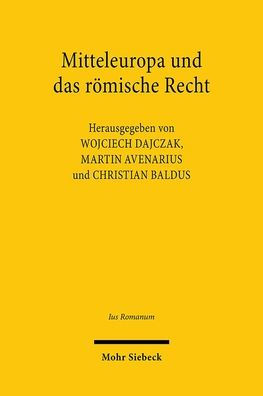 Mitteleuropa und das römische Recht

Herausgegeben von
WOJCIECH DAJCZAK,
MARTIN AVENARIUS
und CHRISTIAN BALDUS

Ius Romanum

Mohr Siebeck